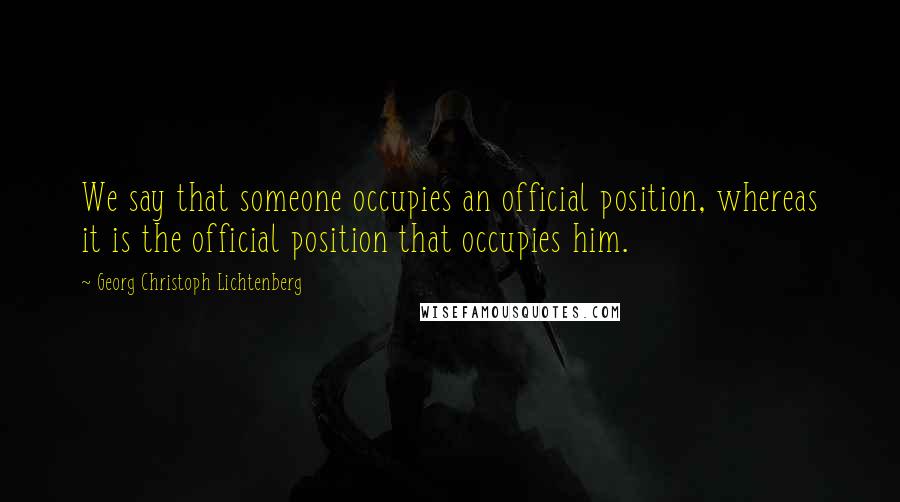 We say that someone occupies an official position, whereas it is the official position that occupies him.

~ Georg Christoph Lichtenberg

WISEFAMOUSQUOTES.COM